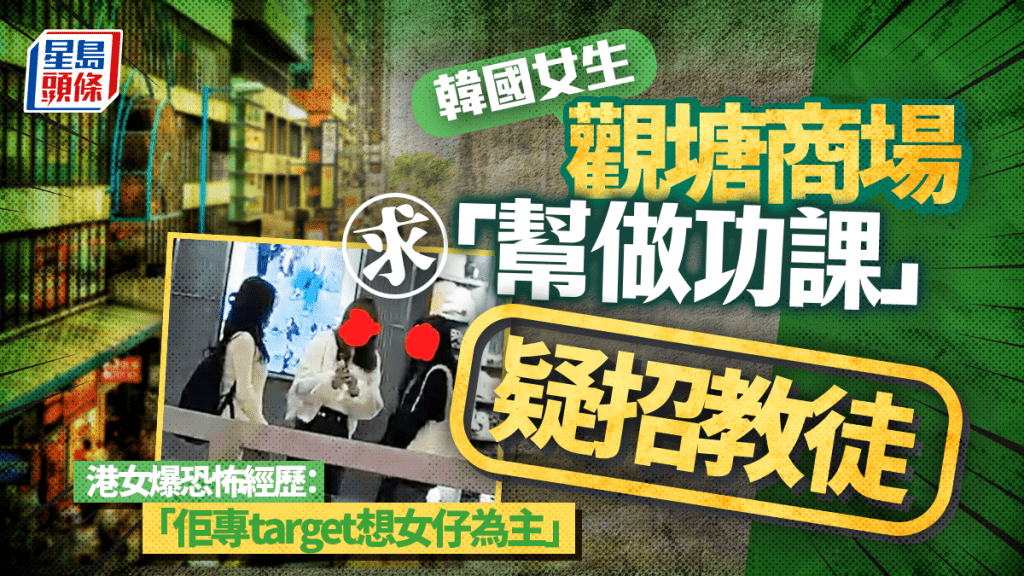 星島頭條

韓國女生

觀塘商場

求「幫做功課」

疑招教徒

港女爆恐怖經歷：

「佢專target想女仔為主」